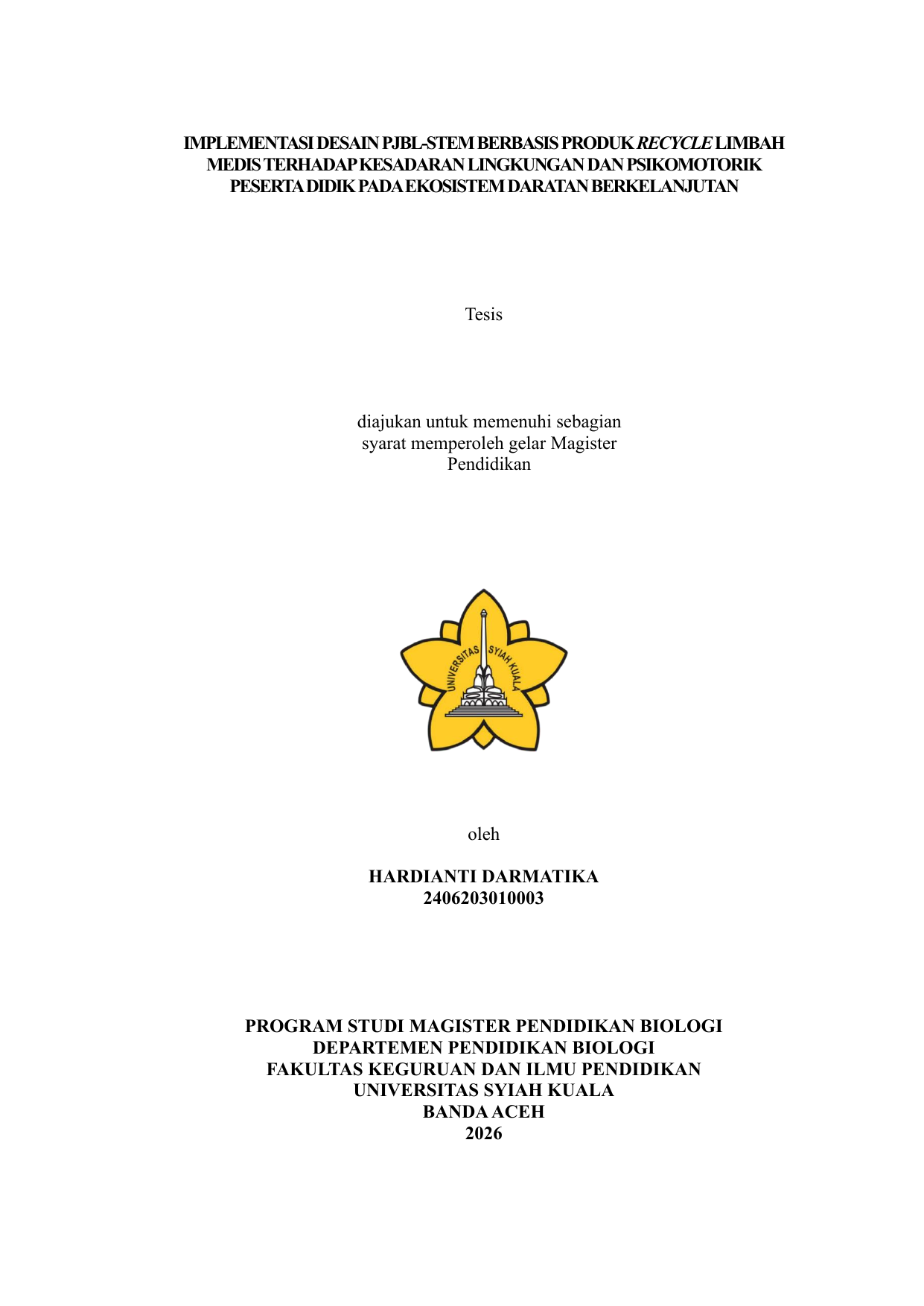 IMPLEMENTASI DESAIN PJBL-STEM BERBASIS PRODUK RECYCLE LIMBAH MEDIS TERHADAP KESADARAN LINGKUNGAN DAN PSIKOMOTORIK PESERTA DIDIK PADA EKOSISTEM DARATAN BERKELANJUTAN

Tesis

diajukan untuk memenuhi sebagian syarat memperoleh gelar Magister Pendidikan

UNIVERSITAS SYIAH KUALA

oleh

HARDIANTI DARMATIKA
2406203010003

PROGRAM STUDI MAGISTER PENDIDIKAN BIOLOGI
DEPARTEMEN PENDIDIKAN BIOLOGI
FAKULTAS KEGURUAN DAN ILMU PENDIDIKAN
UNIVERSITAS SYIAH KUALA
BANDA ACEH
2026